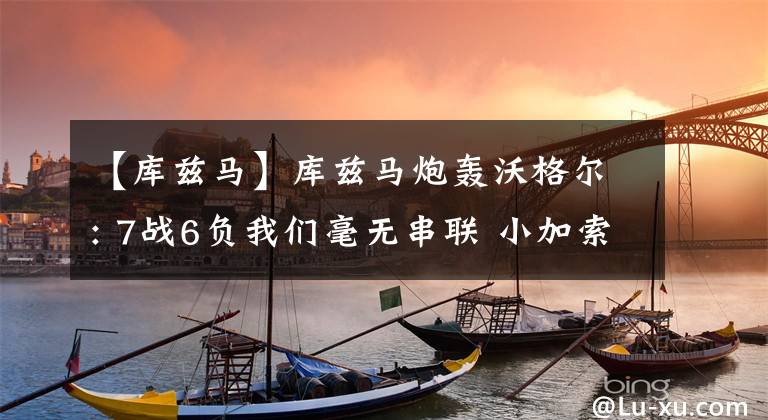 【库兹马】库兹马炮轰沃格尔：7战6负我们毫无串联 小加索

bing

@Lu-xu.com